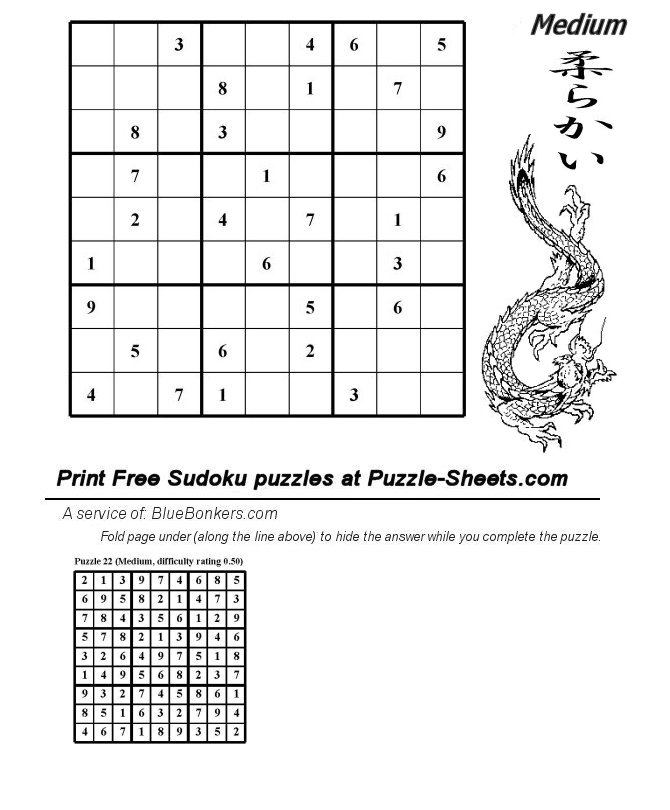 Medium

柔らかい

|   |   |   |   |   |   |   |   |   |
|---|---|---|---|---|---|---|---|---|
|   |   | 3 |   |   | 4 | 6 |   | 5 |
|   |   |   | 8 |   | 1 |   | 7 |   |
|   | 8 |   | 3 |   |   |   |   | 9 |
|   | 7 |   |   | 1 |   |   |   | 6 |
|   | 2 |   | 4 |   | 7 |   | 1 |   |
| 1 |   |   |   | 6 |   |   | 3 |   |
| 9 |   |   |   |   | 5 |   | 6 |   |
|   | 5 |   | 6 |   | 2 |   |   |   |
| 4 |   | 7 | 1 |   |   | 3 |   |   |

Print Free Sudoku puzzles at Puzzle-Sheets.com

A service of: BlueBonkers.com

Fold page under (along the line above) to hide the answer while you complete the puzzle.

Puzzle 22 (Medium, difficulty rating 0.50)

|   |   |   |   |   |   |   |   |   |
|---|---|---|---|---|---|---|---|---|
| 2 | 1 | 3 | 9 | 7 | 4 | 6 | 8 | 5 |
| 6 | 9 | 5 | 8 | 2 | 1 | 4 | 7 | 3 |
| 7 | 8 | 4 | 3 | 5 | 6 | 1 | 2 | 9 |
| 5 | 7 | 8 | 2 | 1 | 3 | 9 | 4 | 6 |
| 3 | 2 | 6 | 4 | 9 | 7 | 5 | 1 | 8 |
| 1 | 4 | 9 | 5 | 6 | 8 | 2 | 3 | 7 |
| 9 | 3 | 2 | 7 | 4 | 5 | 8 | 6 | 1 |
| 8 | 5 | 1 | 6 | 3 | 2 | 7 | 9 | 4 |
| 4 | 6 | 7 | 1 | 8 | 9 | 3 | 5 | 2 |